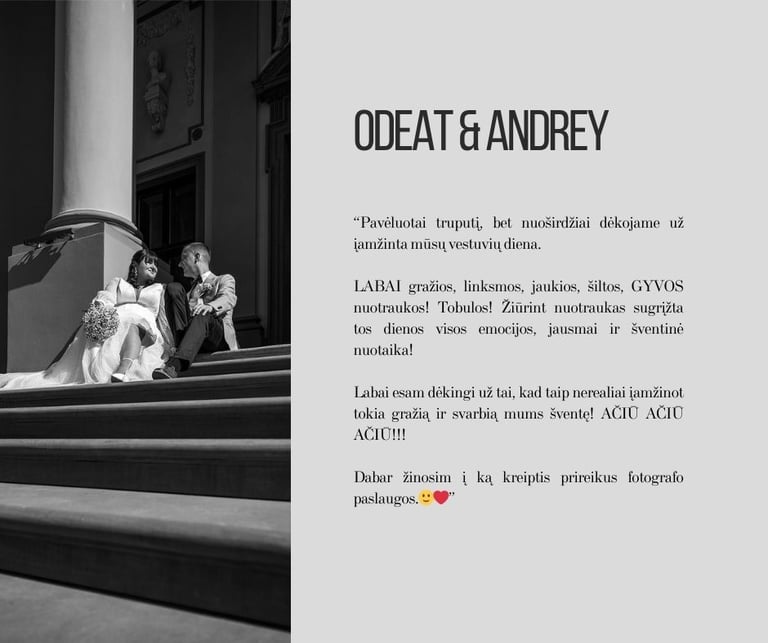 ODEAT & ANDREY

“Pavėluotai truputį, bet nuoširdžiai dėkojame už įamžinta mūsų vestuvių diena.

LABAI gražios, linksmos, jaukios, šiltos, GYVOS nuotraukos! Tobulos! Žiūrint nuotraukas sugrįžta tos dienos visos emocijos, jausmai ir šventinė nuotaika!

Labai esam dėkingi už tai, kad taip nerealiai įamžinot tokia gražią ir svarbią mums šventę! AČIŪ AČIŪ AČIŪ!!!

Dabar žinosim į ką kreiptis prireikus fotografo paslaugos.🙂❤️”